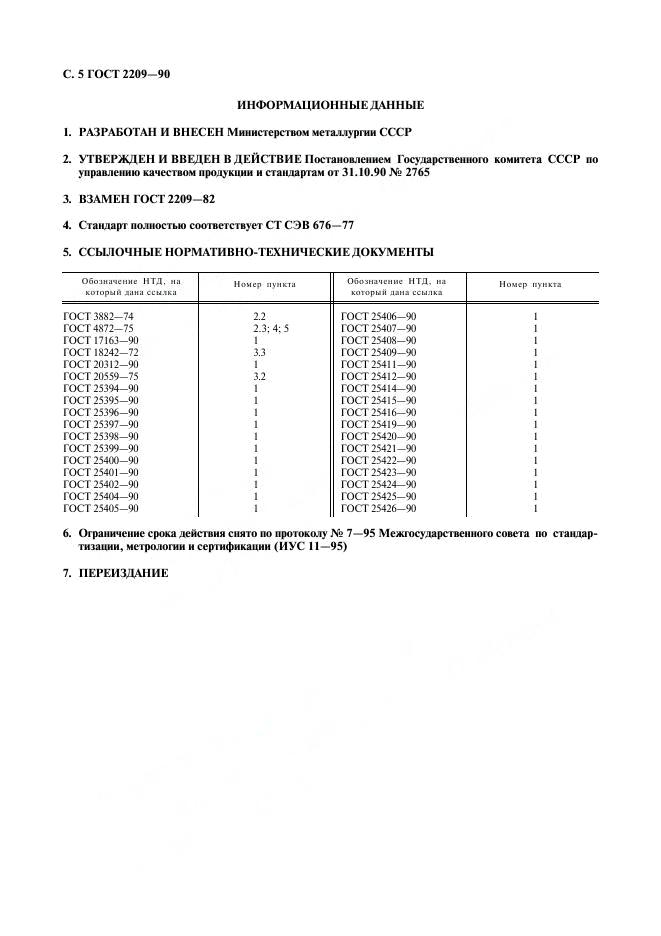 С. 5 ГОСТ 2209—90

ИНФОРМАЦИОННЫЕ ДАННЫЕ

1. РАЗРАБОТАН И ВНЕСЕН Министерством металлургии СССР

2. УТВЕРЖДЕН И ВВЕДЕН В ДЕЙСТВИЕ Постановлением Государственного комитета СССР по управлению качеством продукции и стандартам от 31.10.90 № 2765

3. ВЗАМЕН ГОСТ 2209—82

4. Стандарт полностью соответствует СТ СЭВ 676—77

5. ССЫЛОЧНЫЕ НОРМАТИВНО-ТЕХНИЧЕСКИЕ ДОКУМЕНТЫ

| Обозначение НТД, на который дана ссылка | Номер пункта | Обозначение НТД, на который дана ссылка | Номер пункта |
|---|---|---|---|
| ГОСТ 3882—74 | 2.2 | ГОСТ 25406—90 | 1 |
| ГОСТ 4872—75 | 2.3; 4; 5 | ГОСТ 25407—90 | 1 |
| ГОСТ 17163—90 | 1 | ГОСТ 25408—90 | 1 |
| ГОСТ 18242—72 | 3.3 | ГОСТ 25409—90 | 1 |
| ГОСТ 20312—90 | 1 | ГОСТ 25411—90 | 1 |
| ГОСТ 20559—75 | 3.2 | ГОСТ 25412—90 | 1 |
| ГОСТ 25394—90 | 1 | ГОСТ 25414—90 | 1 |
| ГОСТ 25395—90 | 1 | ГОСТ 25415—90 | 1 |
| ГОСТ 25396—90 | 1 | ГОСТ 25416—90 | 1 |
| ГОСТ 25397—90 | 1 | ГОСТ 25419—90 | 1 |
| ГОСТ 25398—90 | 1 | ГОСТ 25420—90 | 1 |
| ГОСТ 25399—90 | 1 | ГОСТ 25421—90 | 1 |
| ГОСТ 25400—90 | 1 | ГОСТ 25422—90 | 1 |
| ГОСТ 25401—90 | 1 | ГОСТ 25423—90 | 1 |
| ГОСТ 25402—90 | 1 | ГОСТ 25424—90 | 1 |
| ГОСТ 25404—90 | 1 | ГОСТ 25425—90 | 1 |
| ГОСТ 25405—90 | 1 | ГОСТ 25426—90 | 1 |

6. Ограничение срока действия снято по протоколу № 7—95 Межгосударственного совета по стандартизации, метрологии и сертификации (ИУС 11—95)

7. ПЕРЕИЗДАНИЕ